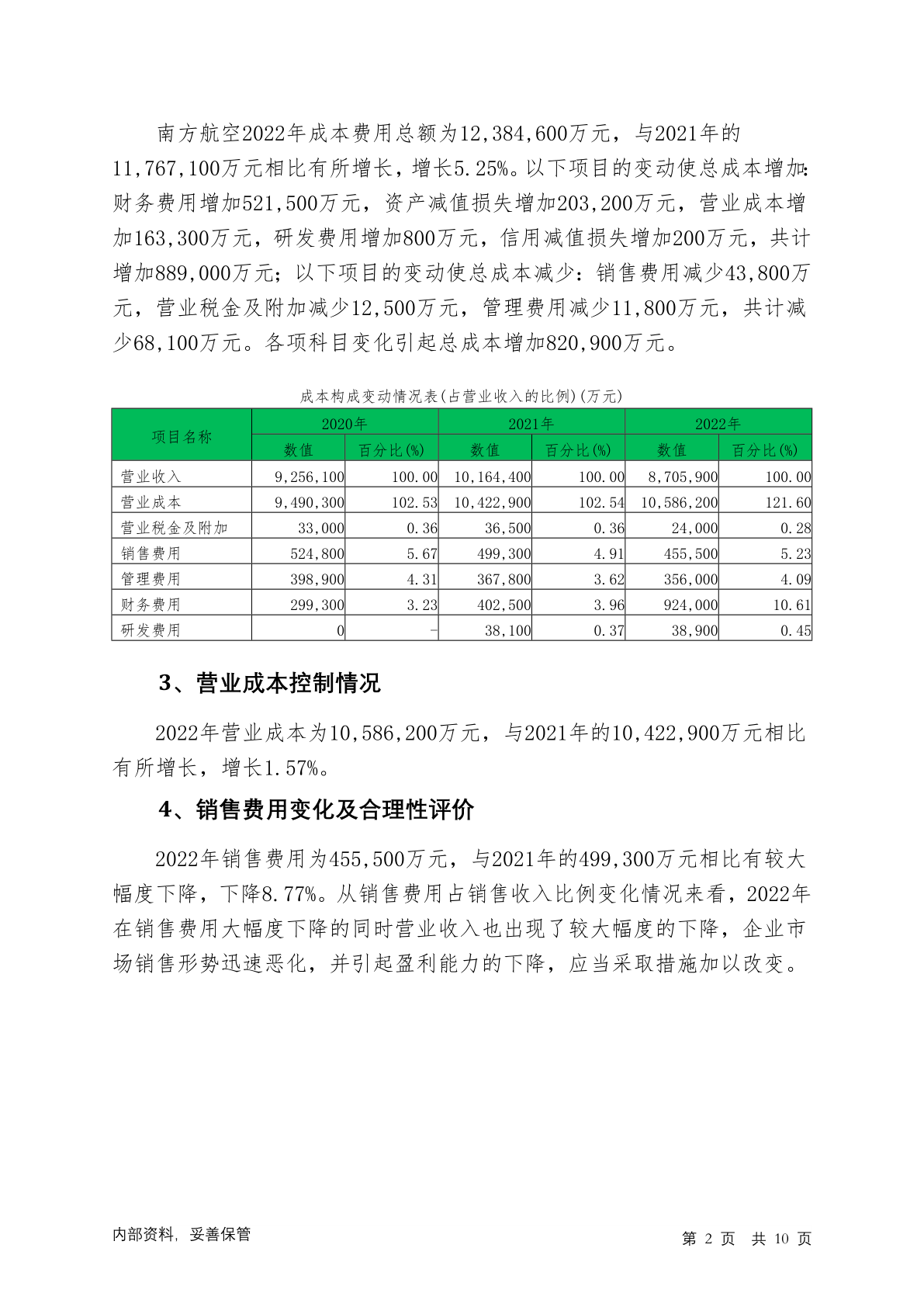 南方航空2022年成本费用总额为12,384,600万元，与2021年的11,767,100万元相比有所增长，增长5.25%。以下项目的变动使总成本增加:财务费用增加521,500万元，资产减值损失增加203,200万元，营业成本增加163,300万元，研发费用增加800万元，信用减值损失增加200万元，共计增加889,000万元；以下项目的变动使总成本减少：销售费用减少43,800万元，营业税金及附加减少12,500万元，管理费用减少11,800万元，共计减少68,100万元。各项科目变化引起总成本增加820,900万元。

成本构成变动情况表(占营业收入的比例)(万元)

| 项目名称 | 2020年 数值 | 2020年 百分比(%) | 2021年 数值 | 2021年 百分比(%) | 2022年 数值 | 2022年 百分比(%) |
|---|---|---|---|---|---|---|
| 营业收入 | 9,256,100 | 100.00 | 10,164,400 | 100.00 | 8,705,900 | 100.00 |
| 营业成本 | 9,490,300 | 102.53 | 10,422,900 | 102.54 | 10,586,200 | 121.60 |
| 营业税金及附加 | 33,000 | 0.36 | 36,500 | 0.36 | 24,000 | 0.28 |
| 销售费用 | 524,800 | 5.67 | 499,300 | 4.91 | 455,500 | 5.23 |
| 管理费用 | 398,900 | 4.31 | 367,800 | 3.62 | 356,000 | 4.09 |
| 财务费用 | 299,300 | 3.23 | 402,500 | 3.96 | 924,000 | 10.61 |
| 研发费用 | 0 | - | 38,100 | 0.37 | 38,900 | 0.45 |

3、营业成本控制情况

2022年营业成本为10,586,200万元，与2021年的10,422,900万元相比有所增长，增长1.57%。

4、销售费用变化及合理性评价

2022年销售费用为455,500万元，与2021年的499,300万元相比有较大幅度下降，下降8.77%。从销售费用占销售收入比例变化情况来看，2022年在销售费用大幅度下降的同时营业收入也出现了较大幅度的下降，企业市场销售形势迅速恶化，并引起盈利能力的下降，应当采取措施加以改变。

内部资料，妥善保管

第 2 页 共 10 页